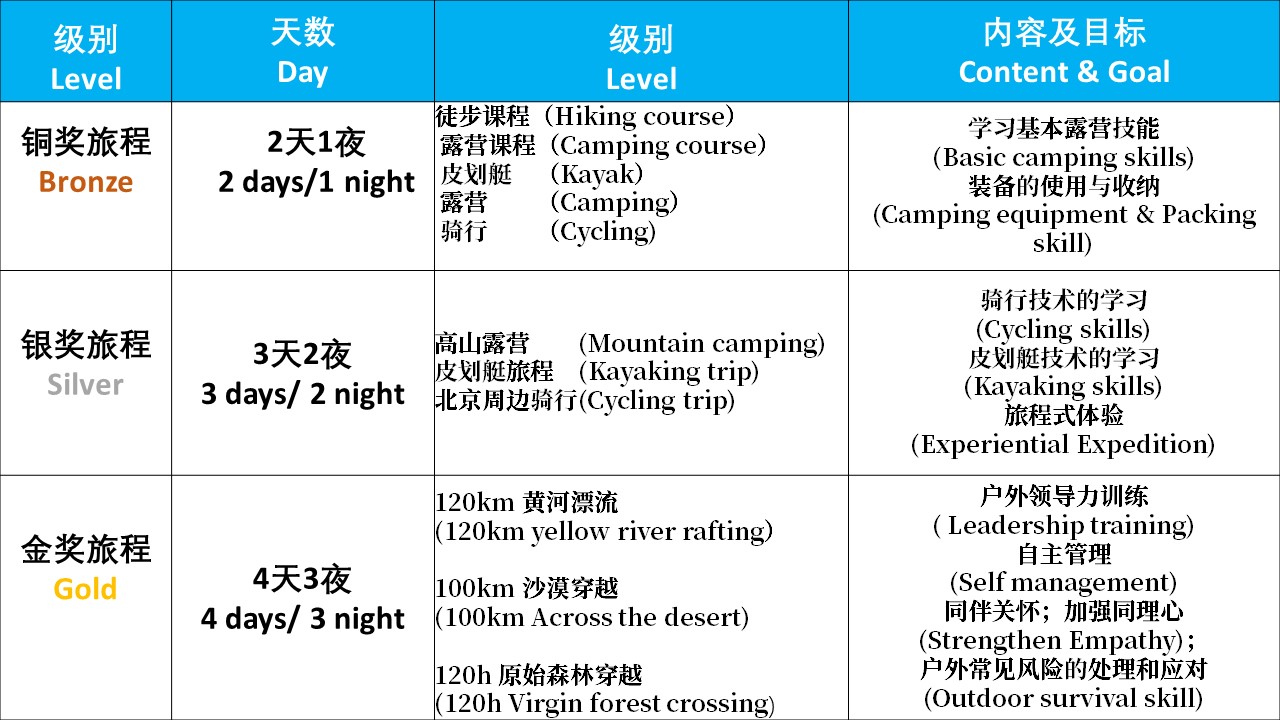 | 级别 Level | 天数 Day | 级别 Level | 内容及目标 Content & Goal |
|---|---|---|---|
| 铜奖旅程 Bronze | 2天1夜 2 days/1 night | 徒步课程（Hiking course） 露营课程（Camping course） 皮划艇 （Kayak） 露营 （Camping） 骑行 （Cycling） | 学习基本露营技能 (Basic camping skills) 装备的使用与收纳 (Camping equipment & Packing skill) |
| 银奖旅程 Silver | 3天2夜 3 days/ 2 night | 高山露营 (Mountain camping) 皮划艇旅程 (Kayaking trip) 北京周边骑行(Cycling trip) | 骑行技术的学习 (Cycling skills) 皮划艇技术的学习 (Kayaking skills) 旅程式体验 (Experiential Expedition) |
| 金奖旅程 Gold | 4天3夜 4 days/ 3 night | 120km 黄河漂流 (120km yellow river rafting) 100km 沙漠穿越 (100km Across the desert) 120h 原始森林穿越 (120h Virgin forest crossing) | 户外领导力训练 ( Leadership training) 自主管理 (Self management) 同伴关怀；加强同理心 (Strengthen Empathy)； 户外常见风险的处理和应对 (Outdoor survival skill) |